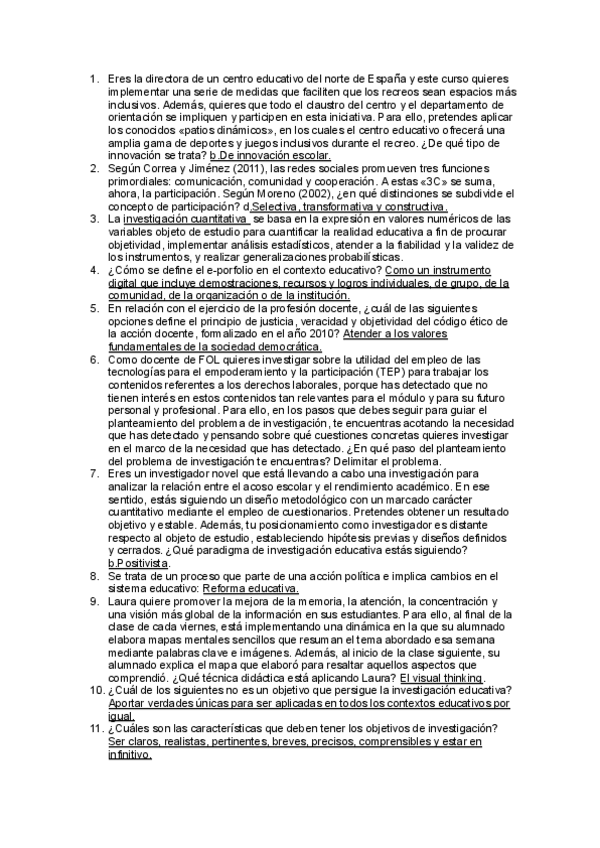 1. Eres la directora de un centro educativo del norte de España y este curso quieres implementar una serie de medidas que faciliten que los recreos sean espacios más inclusivos. Además, quieres que todo el claustro del centro y el departamento de orientación se impliquen y participen en esta iniciativa. Para ello, pretendes aplicar los conocidos «patios dinámicos», en los cuales el centro educativo ofrecerá una amplia gama de deportes y juegos inclusivos durante el recreo. ¿De qué tipo de innovación se trata? b.De innovación escolar.
2. Según Correa y Jiménez (2011), las redes sociales promueven tres funciones primordiales: comunicación, comunidad y cooperación. A estas «3C» se suma, ahora, la participación. Según Moreno (2002), ¿en qué distinciones se subdivide el concepto de participación? d.Selectiva, transformativa y constructiva.
3. La investigación cuantitativa se basa en la expresión en valores numéricos de las variables objeto de estudio para cuantificar la realidad educativa a fin de procurar objetividad, implementar análisis estadísticos, atender a la fiabilidad y la validez de los instrumentos, y realizar generalizaciones probabilísticas.
4. ¿Cómo se define el e-porfolio en el contexto educativo? Como un instrumento digital que incluye demostraciones, recursos y logros individuales, de grupo, de la comunidad, de la organización o de la institución.
5. En relación con el ejercicio de la profesión docente, ¿cuál de las siguientes opciones define el principio de justicia, veracidad y objetividad del código ético de la acción docente, formalizado en el año 2010? Atender a los valores fundamentales de la sociedad democrática.
6. Como docente de FOL quieres investigar sobre la utilidad del empleo de las tecnologías para el empoderamiento y la participación (TEP) para trabajar los contenidos referentes a los derechos laborales, porque has detectado que no tienen interés en estos contenidos tan relevantes para el módulo y para su futuro personal y profesional. Para ello, en los pasos que debes seguir para guiar el planteamiento del problema de investigación, te encuentras acotando la necesidad que has detectado y pensando sobre qué cuestiones concretas quieres investigar en el marco de la necesidad que has detectado. ¿En qué paso del planteamiento del problema de investigación te encuentras? Delimitar el problema.
7. Eres un investigador novel que está llevando a cabo una investigación para analizar la relación entre el acoso escolar y el rendimiento académico. En ese sentido, estás siguiendo un diseño metodológico con un marcado carácter cuantitativo mediante el empleo de cuestionarios. Pretendes obtener un resultado objetivo y estable. Además, tu posicionamiento como investigador es distante respecto al objeto de estudio, estableciendo hipótesis previas y diseños definidos y cerrados. ¿Qué paradigma de investigación educativa estás siguiendo? b.Positivista.
8. Se trata de un proceso que parte de una acción política e implica cambios en el sistema educativo: Reforma educativa.
9. Laura quiere promover la mejora de la memoria, la atención, la concentración y una visión más global de la información en sus estudiantes. Para ello, al final de la clase de cada viernes, está implementando una dinámica en la que su alumnado elabora mapas mentales sencillos que resuman el tema abordado esa semana mediante palabras clave e imágenes. Además, al inicio de la clase siguiente, su alumnado explica el mapa que elaboró para resaltar aquellos aspectos que comprendió. ¿Qué técnica didáctica está aplicando Laura? El visual thinking.
10. ¿Cuál de los siguientes no es un objetivo que persigue la investigación educativa? Aportar verdades únicas para ser aplicadas en todos los contextos educativos por igual.
11. ¿Cuáles son las características que deben tener los objetivos de investigación? Ser claros, realistas, pertinentes, breves, precisos, comprensibles y estar en infinitivo.